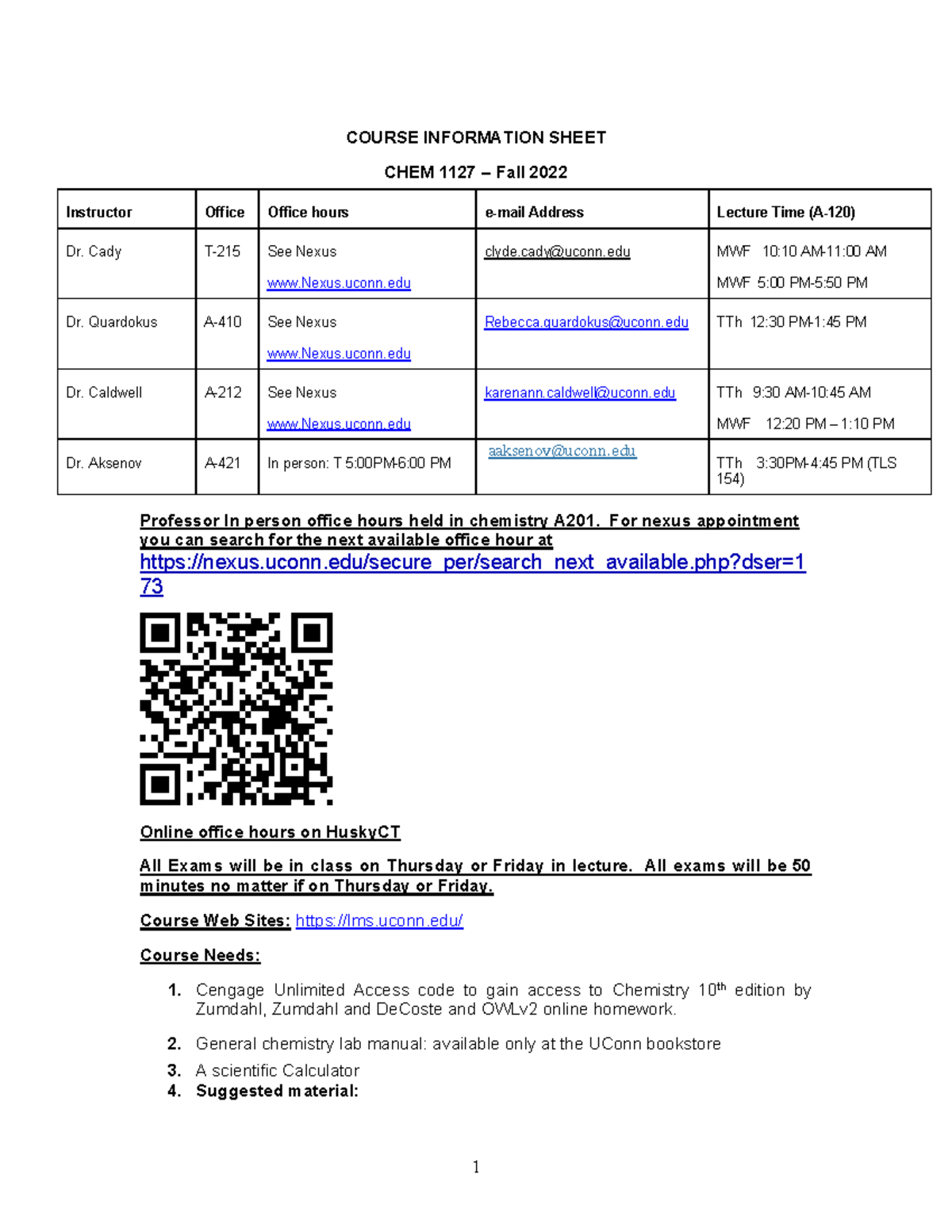 COURSE INFORMATION SHEET

CHEM 1127 – Fall 2022

| Instructor | Office | Office hours | e-mail Address | Lecture Time (A-120) |
|---|---|---|---|---|
| Dr. Cady | T-215 | See Nexus www.Nexus.uconn.edu | clyde.cady@uconn.edu | MWF 10:10 AM-11:00 AM MWF 5:00 PM-5:50 PM |
| Dr. Quardokus | A-410 | See Nexus www.Nexus.uconn.edu | Rebecca.quardokus@uconn.edu | TTh 12:30 PM-1:45 PM |
| Dr. Caldwell | A-212 | See Nexus www.Nexus.uconn.edu | karenann.caldwell@uconn.edu | TTh 9:30 AM-10:45 AM MWF 12:20 PM – 1:10 PM |
| Dr. Aksenov | A-421 | In person: T 5:00PM-6:00 PM | aaksenov@uconn.edu | TTh 3:30PM-4:45 PM (TLS 154) |

Professor In person office hours held in chemistry A201. For nexus appointment you can search for the next available office hour at https://nexus.uconn.edu/secure_per/search_next_available.php?dser=173

Online office hours on HuskyCT

All Exams will be in class on Thursday or Friday in lecture. All exams will be 50 minutes no matter if on Thursday or Friday.

Course Web Sites: https://lms.uconn.edu/

Course Needs:

1. Cengage Unlimited Access code to gain access to Chemistry 10th edition by Zumdahl, Zumdahl and DeCoste and OWLv2 online homework.
2. General chemistry lab manual: available only at the UConn bookstore
3. A scientific Calculator
4. Suggested material:

1